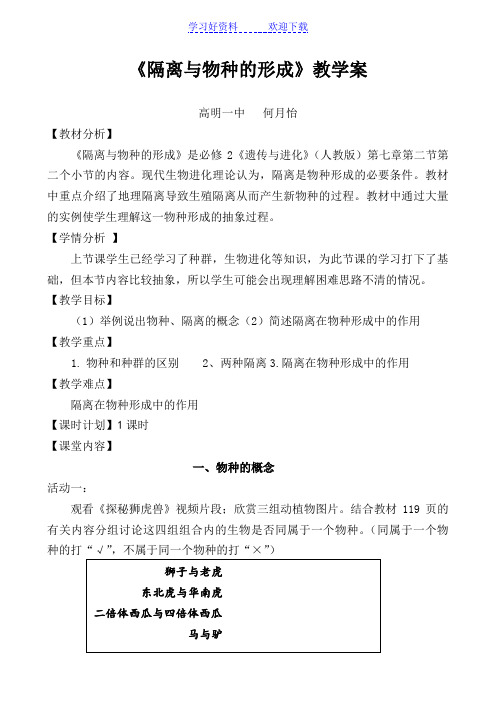 学习好资料　　欢迎下载

《隔离与物种的形成》教学案

高明一中　何月怡

【教材分析】

《隔离与物种的形成》是必修 2《遗传与进化》（人教版）第七章第二节第二个小节的内容。现代生物进化理论认为，隔离是物种形成的必要条件。教材中重点介绍了地理隔离导致生殖隔离从而产生新物种的过程。教材中通过大量的实例使学生理解这一物种形成的抽象过程。

【学情分析 】

上节课学生已经学习了种群，生物进化等知识，为此节课的学习打下了基础，但本节内容比较抽象，所以学生可能会出现理解困难思路不清的情况。

【教学目标】

（1）举例说出物种、隔离的概念（2）简述隔离在物种形成中的作用

【教学重点】

1. 物种和种群的区别　2、两种隔离 3. 隔离在物种形成中的作用

【教学难点】

隔离在物种形成中的作用

【课时计划】1 课时

【课堂内容】

一、物种的概念

活动一：

观看《探秘狮虎兽》视频片段；欣赏三组动植物图片。结合教材 119 页的有关内容分组讨论这四组组合内的生物是否同属于一个物种。（同属于一个物种的打“√”，不属于同一个物种的打“×”）

狮子与老虎
东北虎与华南虎
二倍体西瓜与四倍体西瓜
马与驴